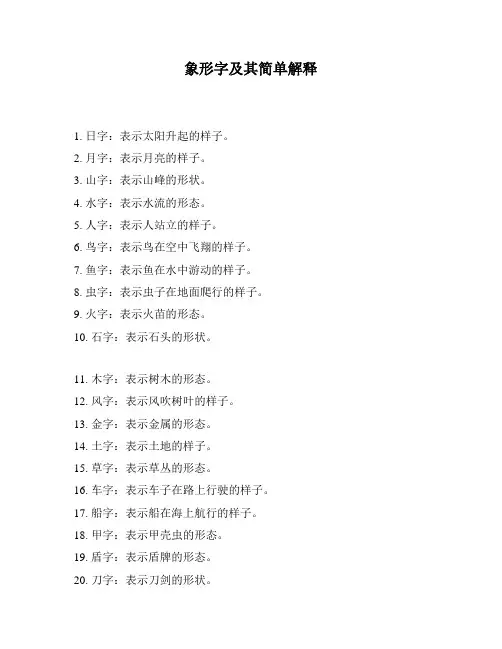 象形字及其简单解释

1. 日字：表示太阳升起的样子。
2. 月字：表示月亮的样子。
3. 山字：表示山峰的形状。
4. 水字：表示水流的形态。
5. 人字：表示人站立的样子。
6. 鸟字：表示鸟在空中飞翔的样子。
7. 鱼字：表示鱼在水中游动的样子。
8. 虫字：表示虫子在地面爬行的样子。
9. 火字：表示火苗的形态。
10. 石字：表示石头的形状。

11. 木字：表示树木的形态。
12. 风字：表示风吹树叶的样子。
13. 金字：表示金属的形态。
14. 土字：表示土地的样子。
15. 草字：表示草丛的形态。
16. 车字：表示车子在路上行驶的样子。
17. 船字：表示船在海上航行的样子。
18. 甲字：表示甲壳虫的形态。
19. 盾字：表示盾牌的形态。
20. 刀字：表示刀剑的形状。